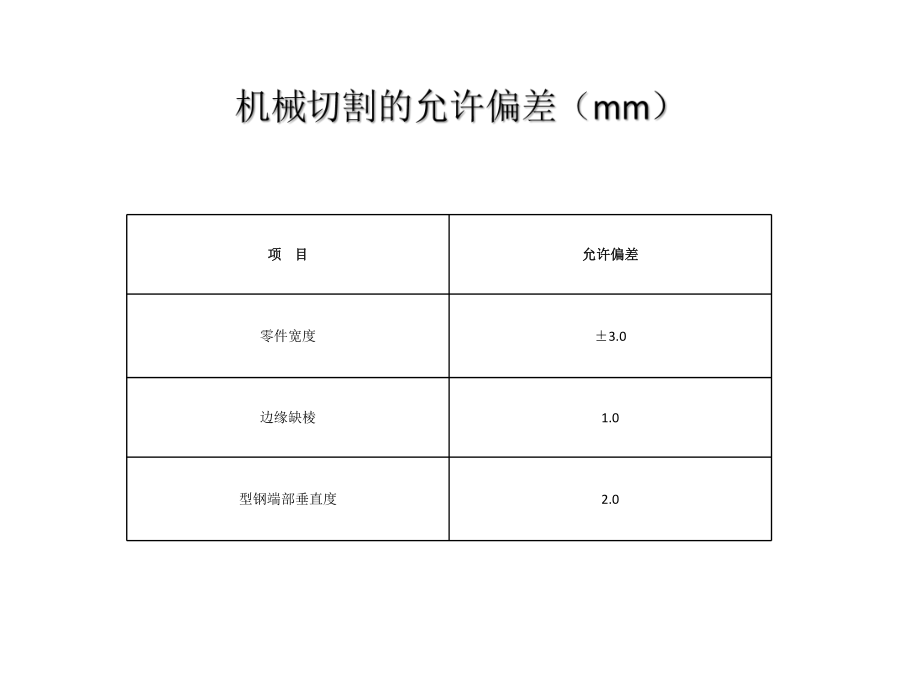 机械切割的允许偏差（mm）

| 项　目 | 允许偏差 |
|---|---|
| 零件宽度 | ±3.0 |
| 边缘缺棱 | 1.0 |
| 型钢端部垂直度 | 2.0 |